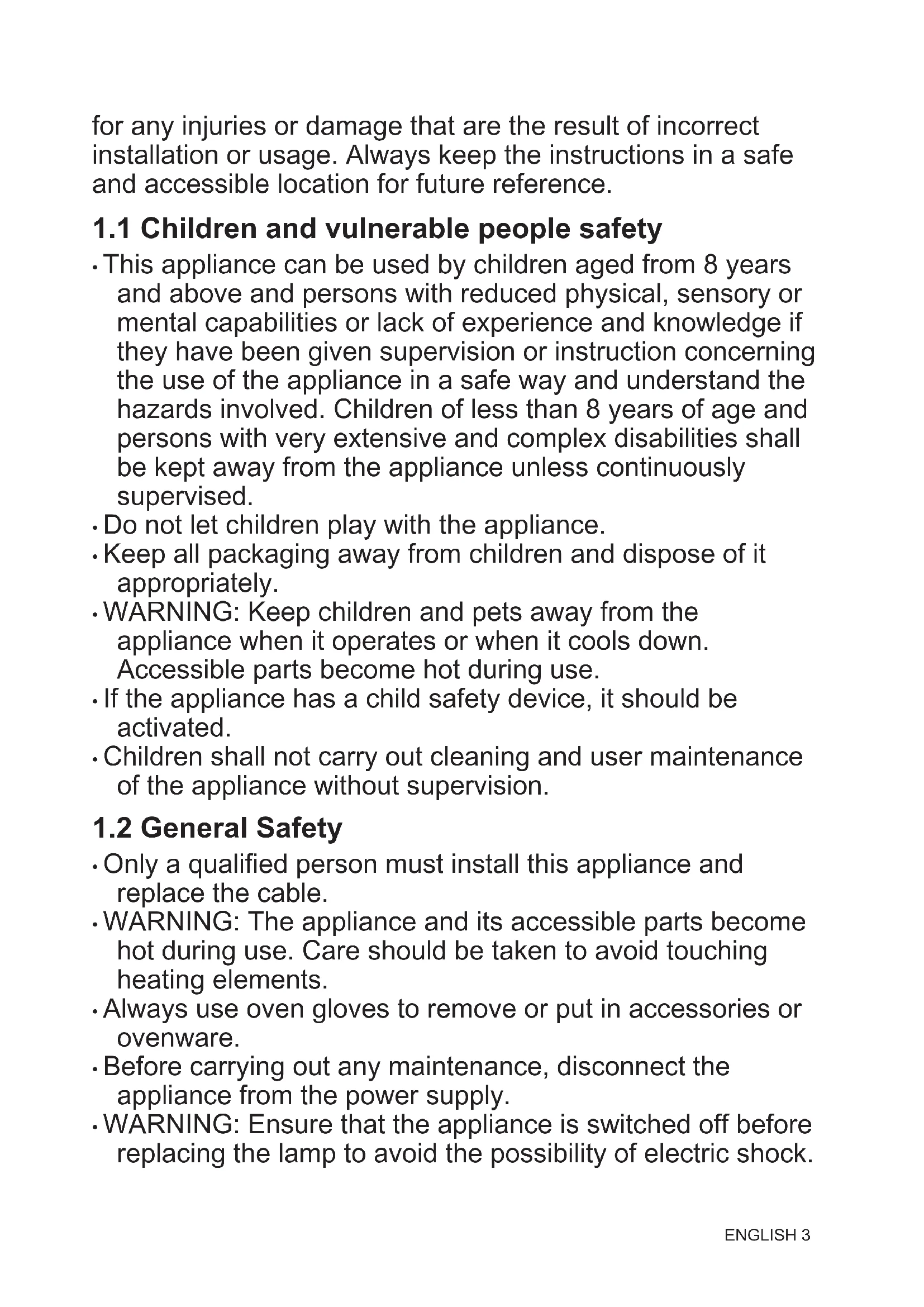 for any injuries or damage that are the result of incorrect installation or usage. Always keep the instructions in a safe and accessible location for future reference.

1.1 Children and vulnerable people safety

• This appliance can be used by children aged from 8 years and above and persons with reduced physical, sensory or mental capabilities or lack of experience and knowledge if they have been given supervision or instruction concerning the use of the appliance in a safe way and understand the hazards involved. Children of less than 8 years of age and persons with very extensive and complex disabilities shall be kept away from the appliance unless continuously supervised.
• Do not let children play with the appliance.
• Keep all packaging away from children and dispose of it appropriately.
• WARNING: Keep children and pets away from the appliance when it operates or when it cools down. Accessible parts become hot during use.
• If the appliance has a child safety device, it should be activated.
• Children shall not carry out cleaning and user maintenance of the appliance without supervision.

1.2 General Safety

• Only a qualified person must install this appliance and replace the cable.
• WARNING: The appliance and its accessible parts become hot during use. Care should be taken to avoid touching heating elements.
• Always use oven gloves to remove or put in accessories or ovenware.
• Before carrying out any maintenance, disconnect the appliance from the power supply.
• WARNING: Ensure that the appliance is switched off before replacing the lamp to avoid the possibility of electric shock.

ENGLISH 3